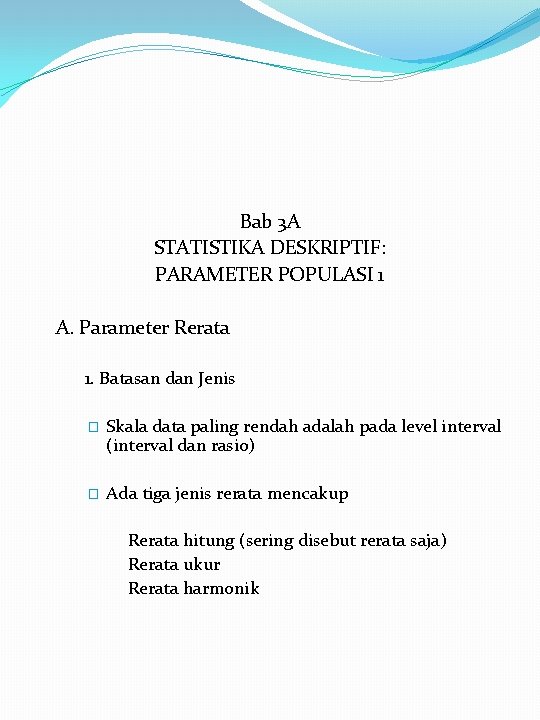 Bab 3A
STATISTIKA DESKRIPTIF:
PARAMETER POPULASI 1

A. Parameter Rerata

1. Batasan dan Jenis

□ Skala data paling rendah adalah pada level interval (interval dan rasio)

□ Ada tiga jenis rerata mencakup

Rerata hitung (sering disebut rerata saja)
Rerata ukur
Rerata harmonik